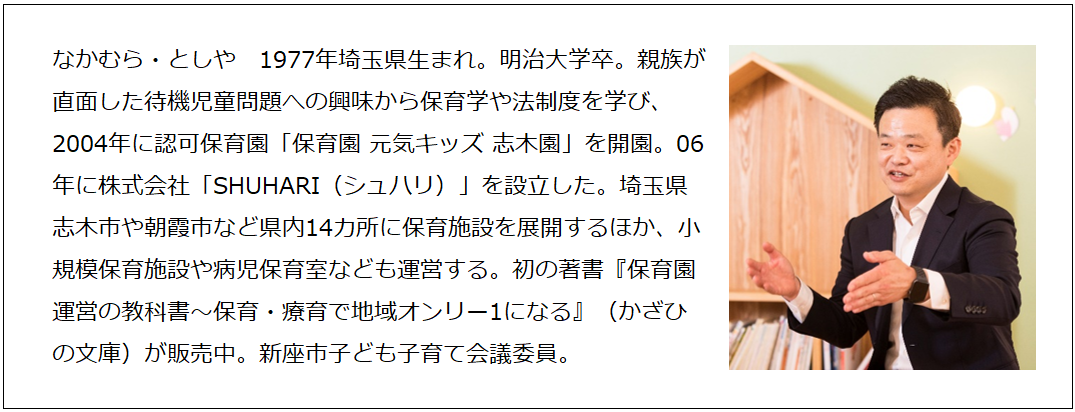 なかむら・としや　1977年埼玉県生まれ。明治大学卒。親族が直面した待機児童問題への興味から保育学や法制度を学び、2004年に認可保育園「保育園 元気キッズ 志木園」を開園。06年に株式会社「SHUHARI（シュハリ）」を設立した。埼玉県志木市や朝霞市など県内14カ所に保育施設を展開するほか、小規模保育施設や病児保育室なども運営する。初の著書『保育園運営の教科書～保育・療育で地域オンリー1になる』（かざひの文庫）が販売中。新座市子ども子育て会議委員。